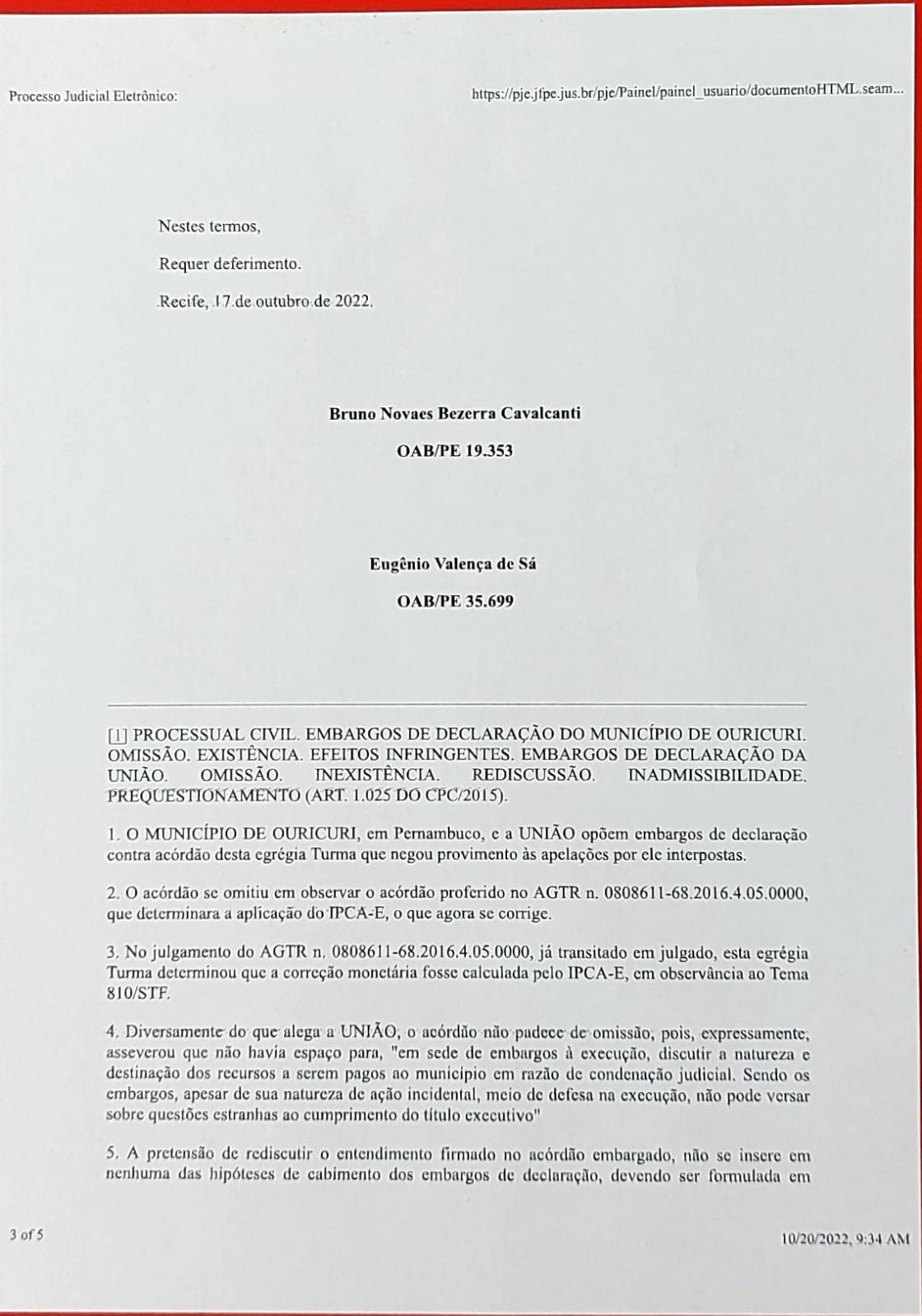 Processo Judicial Eletrônico:

https://pje.jfpe.jus.br/pje/Painel/painel_usuario/documentoHTML.seam...

Nestes termos,

Requer deferimento.

Recife, 17 de outubro de 2022.

Bruno Novaes Bezerra Cavalcanti

OAB/PE 19.353

Eugênio Valença de Sá

OAB/PE 35.699

[1] PROCESSUAL CIVIL. EMBARGOS DE DECLARAÇÃO DO MUNICÍPIO DE OURICURI. OMISSÃO. EXISTÊNCIA. EFEITOS INFRINGENTES. EMBARGOS DE DECLARAÇÃO DA UNIÃO. OMISSÃO. INEXISTÊNCIA. REDISCUSSÃO. INADMISSIBILIDADE. PREQUESTIONAMENTO (ART. 1.025 DO CPC/2015).

1. O MUNICÍPIO DE OURICURI, em Pernambuco, e a UNIÃO opõem embargos de declaração contra acórdão desta egrégia Turma que negou provimento às apelações por ele interpostas.

2. O acórdão se omitiu em observar o acórdão proferido no AGTR n. 0808611-68.2016.4.05.0000, que determinara a aplicação do IPCA-E, o que agora se corrige.

3. No julgamento do AGTR n. 0808611-68.2016.4.05.0000, já transitado em julgado, esta egrégia Turma determinou que a correção monetária fosse calculada pelo IPCA-E, em observância ao Tema 810/STF.

4. Diversamente do que alega a UNIÃO, o acórdão não padece de omissão, pois, expressamente, asseverou que não havia espaço para, "em sede de embargos à execução, discutir a natureza e destinação dos recursos a serem pagos ao município em razão de condenação judicial. Sendo os embargos, apesar de sua natureza de ação incidental, meio de defesa na execução, não pode versar sobre questões estranhas ao cumprimento do título executivo"

5. A pretensão de rediscutir o entendimento firmado no acórdão embargado, não se insere em nenhuma das hipóteses de cabimento dos embargos de declaração, devendo ser formulada em

3 of 5

10/20/2022, 9:34 AM